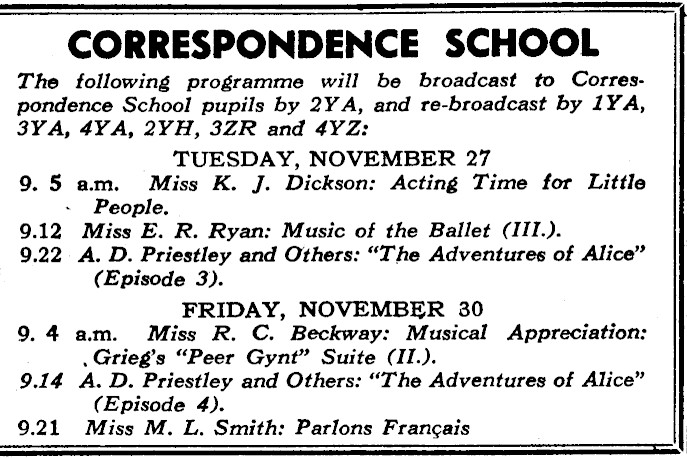 CORRESPONDENCE SCHOOL

The following programme will be broadcast to Correspondence School pupils by 2YA, and re-broadcast by 1YA, 3YA, 4YA, 2YH, 3ZR and 4YZ:

TUESDAY, NOVEMBER 27

9. 5 a.m. Miss K. J. Dickson: Acting Time for Little People.

9.12 Miss E. R. Ryan: Music of the Ballet (III.).

9.22 A. D. Priestley and Others: "The Adventures of Alice" (Episode 3).

FRIDAY, NOVEMBER 30

9. 4 a.m. Miss R. C. Beckway: Musical Appreciation: Grieg's "Peer Gynt" Suite (II.).

9.14 A. D. Priestley and Others: "The Adventures of Alice" (Episode 4).

9.21 Miss M. L. Smith: Parlons Français